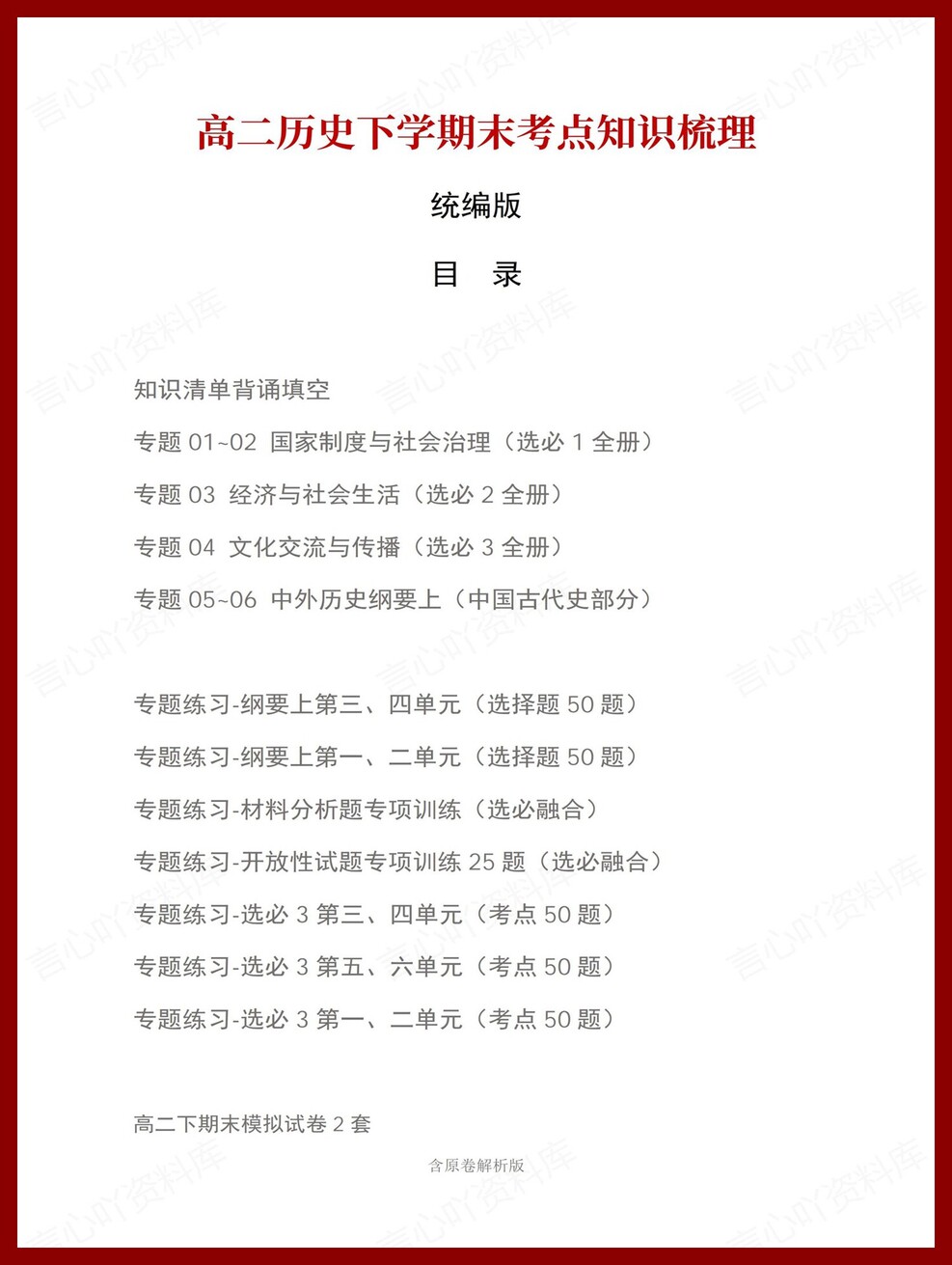 高二历史下学期末考点知识梳理

统编版

目　录

知识清单背诵填空

专题 01~02 国家制度与社会治理（选必 1 全册）

专题 03 经济与社会生活（选必 2 全册）

专题 04 文化交流与传播（选必 3 全册）

专题 05~06 中外历史纲要上（中国古代史部分）

专题练习-纲要上第三、四单元（选择题 50 题）

专题练习-纲要上第一、二单元（选择题 50 题）

专题练习-材料分析题专项训练（选必融合）

专题练习-开放性试题专项训练 25 题（选必融合）

专题练习-选必 3 第三、四单元（考点 50 题）

专题练习-选必 3 第五、六单元（考点 50 题）

专题练习-选必 3 第一、二单元（考点 50 题）

高二下期末模拟试卷 2 套

含原卷解析版

言心吖资料库